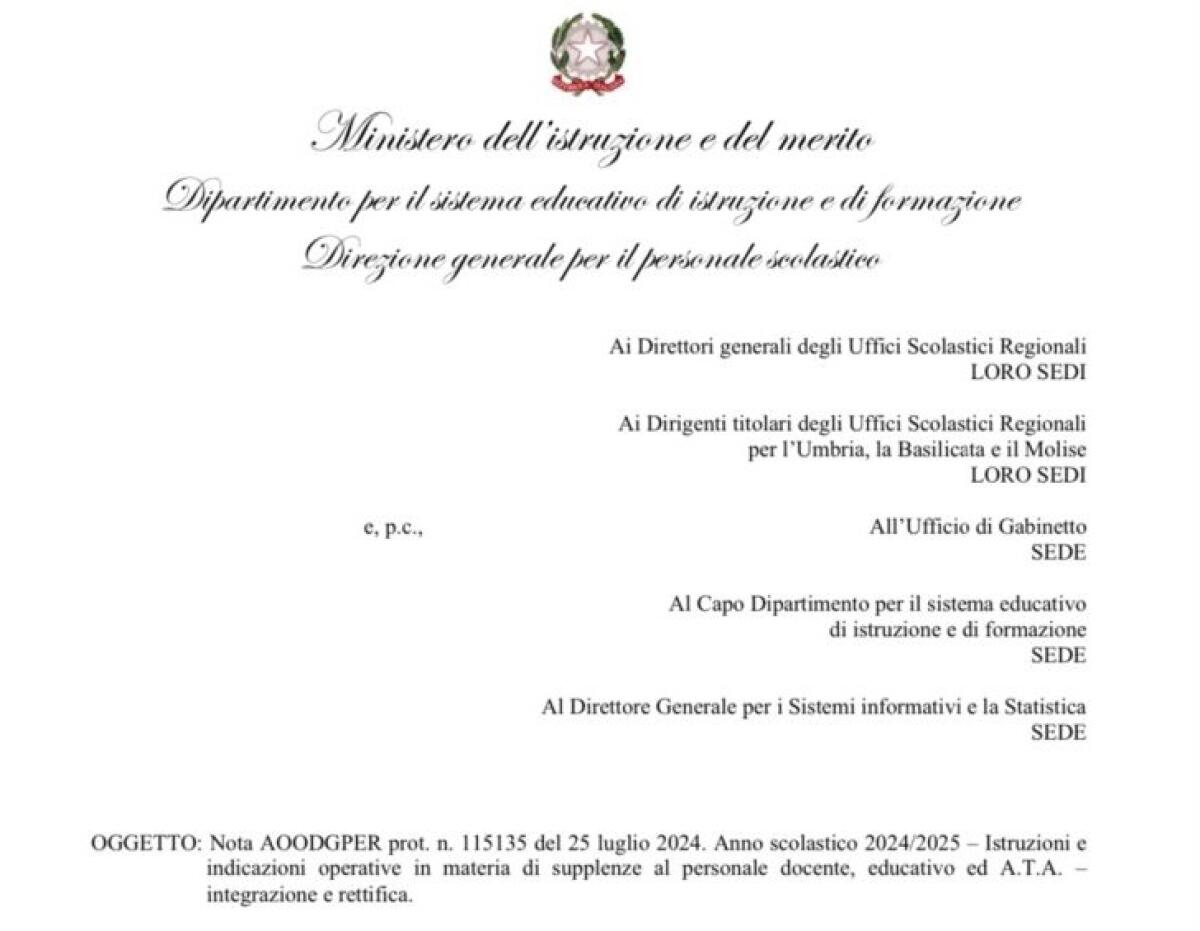 Ministero dell'istruzione e del merito
Dipartimento per il sistema educativo di istruzione e di formazione
Direzione generale per il personale scolastico

Ai Direttori generali degli Uffici Scolastici Regionali
LORO SEDI

Ai Dirigenti titolari degli Uffici Scolastici Regionali per l'Umbria, la Basilicata e il Molise
LORO SEDI

e, p.c.,

All'Ufficio di Gabinetto
SEDE

Al Capo Dipartimento per il sistema educativo di istruzione e di formazione
SEDE

Al Direttore Generale per i Sistemi informativi e la Statistica
SEDE

OGGETTO: Nota AOODGPER prot. n. 115135 del 25 luglio 2024. Anno scolastico 2024/2025 – Istruzioni e indicazioni operative in materia di supplenze al personale docente, educativo ed A.T.A. – integrazione e rettifica.